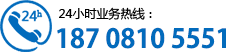 24h

24小时业务热线：

187 0810 5551